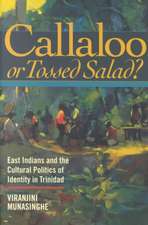 Callaloo
or Tossed Salad?

East Indians and the Cultural Politics of Identity in Trinidad

VIRANJINI MUNASINGHE